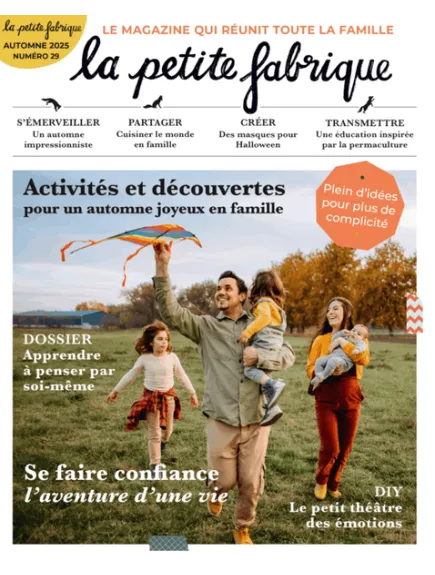 la petite fabrique
AUTOMNE 2025
NUMÉRO 29

LE MAGAZINE QUI RÉUNIT TOUTE LA FAMILLE

la petite fabrique

S'ÉMERVEILLER
Un automne impressionniste

PARTAGER
Cuisiner le monde en famille

CRÉER
Des masques pour Halloween

TRANSMETTRE
Une éducation inspirée par la permaculture

Activités et découvertes
pour un automne joyeux en famille

Plein d'idées pour plus de complicité

DOSSIER
Apprendre à penser par soi-même

Se faire confiance
l'aventure d'une vie

DIY
Le petit théâtre des émotions